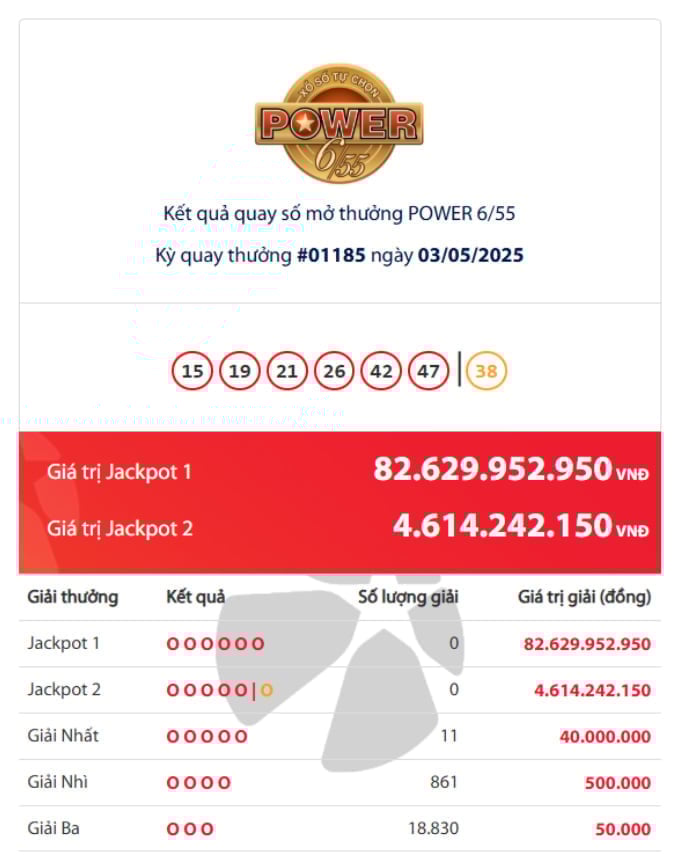 XỔ SỐ TỰ CHỌN
POWER 6/55

Kết quả quay số mở thưởng POWER 6/55
Kỳ quay thưởng #01185 ngày 03/05/2025

15 19 21 26 42 47 | 38

Giá trị Jackpot 1 82.629.952.950 VNĐ
Giá trị Jackpot 2 4.614.242.150 VNĐ

| Giải thưởng | Kết quả | Số lượng giải | Giá trị giải (đồng) |
|---|---|---|---|
| Jackpot 1 | O O O O O O | 0 | 82.629.952.950 |
| Jackpot 2 | O O O O O \| O | 0 | 4.614.242.150 |
| Giải Nhất | O O O O O | 11 | 40.000.000 |
| Giải Nhì | O O O O | 861 | 500.000 |
| Giải Ba | O O O | 18.830 | 50.000 |